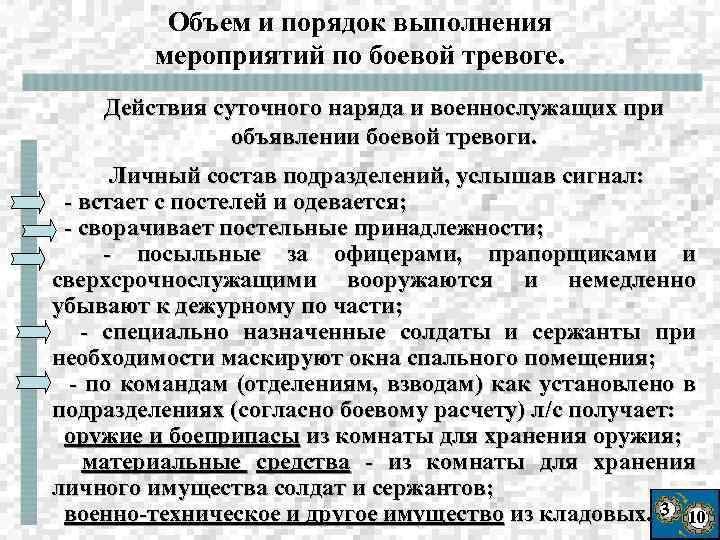 Объем и порядок выполнения мероприятий по боевой тревоге.

Действия суточного наряда и военнослужащих при объявлении боевой тревоги.

Личный состав подразделений, услышав сигнал:
- встает с постелей и одевается;
- сворачивает постельные принадлежности;
- посыльные за офицерами, прапорщиками и сверхсрочнослужащими вооружаются и немедленно убывают к дежурному по части;
- специально назначенные солдаты и сержанты при необходимости маскируют окна спального помещения;
- по командам (отделениям, взводам) как установлено в подразделениях (согласно боевому расчету) л/с получает:
оружие и боеприпасы из комнаты для хранения оружия;
материальные средства - из комнаты для хранения личного имущества солдат и сержантов;
военно-техническое и другое имущество из кладовых.

3
10